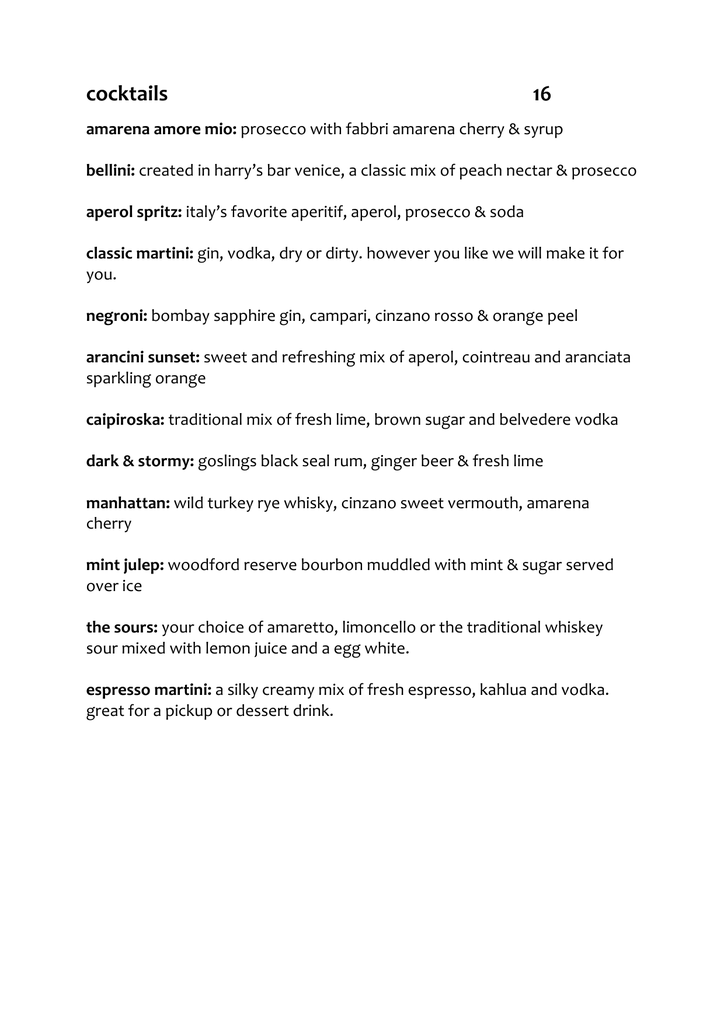 cocktails 16

amarena amore mio: prosecco with fabbri amarena cherry & syrup

bellini: created in harry's bar venice, a classic mix of peach nectar & prosecco

aperol spritz: italy's favorite aperitif, aperol, prosecco & soda

classic martini: gin, vodka, dry or dirty. however you like we will make it for you.

negroni: bombay sapphire gin, campari, cinzano rosso & orange peel

arancini sunset: sweet and refreshing mix of aperol, cointreau and aranciata sparkling orange

caipiroska: traditional mix of fresh lime, brown sugar and belvedere vodka

dark & stormy: goslings black seal rum, ginger beer & fresh lime

manhattan: wild turkey rye whisky, cinzano sweet vermouth, amarena cherry

mint julep: woodford reserve bourbon muddled with mint & sugar served over ice

the sours: your choice of amaretto, limoncello or the traditional whiskey sour mixed with lemon juice and a egg white.

espresso martini: a silky creamy mix of fresh espresso, kahlua and vodka. great for a pickup or dessert drink.